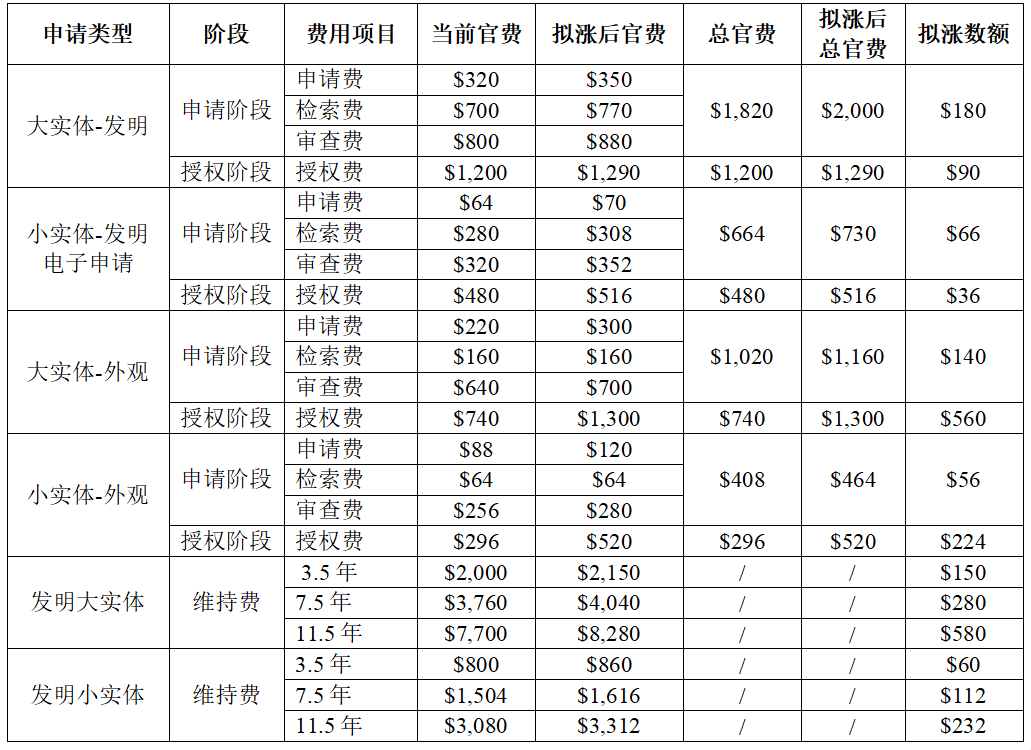 | 申请类型 | 阶段 | 费用项目 | 当前官费 | 拟涨后官费 | 总官费 | 拟涨后总官费 | 拟涨数额 |
|---|---|---|---|---|---|---|---|
| 大实体-发明 | 申请阶段 | 申请费 | $320 | $350 | $1,820 | $2,000 | $180 |
|  |  | 检索费 | $700 | $770 |  |  |  |
|  |  | 审查费 | $800 | $880 |  |  |  |
|  | 授权阶段 | 授权费 | $1,200 | $1,290 | $1,200 | $1,290 | $90 |
| 小实体-发明电子申请 | 申请阶段 | 申请费 | $64 | $70 | $664 | $730 | $66 |
|  |  | 检索费 | $280 | $308 |  |  |  |
|  |  | 审查费 | $320 | $352 |  |  |  |
|  | 授权阶段 | 授权费 | $480 | $516 | $480 | $516 | $36 |
| 大实体-外观 | 申请阶段 | 申请费 | $220 | $300 | $1,020 | $1,160 | $140 |
|  |  | 检索费 | $160 | $160 |  |  |  |
|  |  | 审查费 | $640 | $700 |  |  |  |
|  | 授权阶段 | 授权费 | $740 | $1,300 | $740 | $1,300 | $560 |
| 小实体-外观 | 申请阶段 | 申请费 | $88 | $120 | $408 | $464 | $56 |
|  |  | 检索费 | $64 | $64 |  |  |  |
|  |  | 审查费 | $256 | $280 |  |  |  |
|  | 授权阶段 | 授权费 | $296 | $520 | $296 | $520 | $224 |
| 发明大实体 | 维持费 | 3.5年 | $2,000 | $2,150 | / | / | $150 |
|  |  | 7.5年 | $3,760 | $4,040 | / | / | $280 |
|  |  | 11.5年 | $7,700 | $8,280 | / | / | $580 |
| 发明小实体 | 维持费 | 3.5年 | $800 | $860 | / | / | $60 |
|  |  | 7.5年 | $1,504 | $1,616 | / | / | $112 |
|  |  | 11.5年 | $3,080 | $3,312 | / | / | $232 |